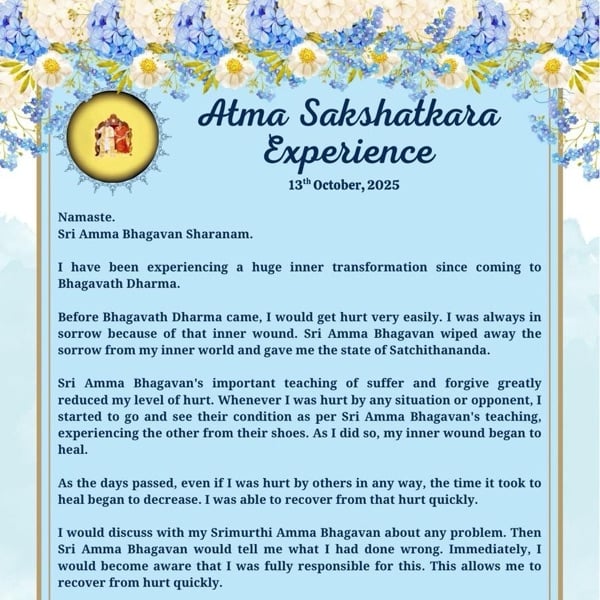 Atma Sakshatkara Experience

13$^{th}$ October, 2025

Namaste.
Sri Amma Bhagavan Sharanam.

I have been experiencing a huge inner transformation since coming to Bhagavath Dharma.

Before Bhagavath Dharma came, I would get hurt very easily. I was always in sorrow because of that inner wound. Sri Amma Bhagavan wiped away the sorrow from my inner world and gave me the state of Satchithananda.

Sri Amma Bhagavan's important teaching of suffer and forgive greatly reduced my level of hurt. Whenever I was hurt by any situation or opponent, I started to go and see their condition as per Sri Amma Bhagavan's teaching, experiencing the other from their shoes. As I did so, my inner wound began to heal.

As the days passed, even if I was hurt by others in any way, the time it took to heal began to decrease. I was able to recover from that hurt quickly.

I would discuss with my Srimurthi Amma Bhagavan about any problem. Then Sri Amma Bhagavan would tell me what I had done wrong. Immediately, I would become aware that I was fully responsible for this. This allows me to recover from hurt quickly.